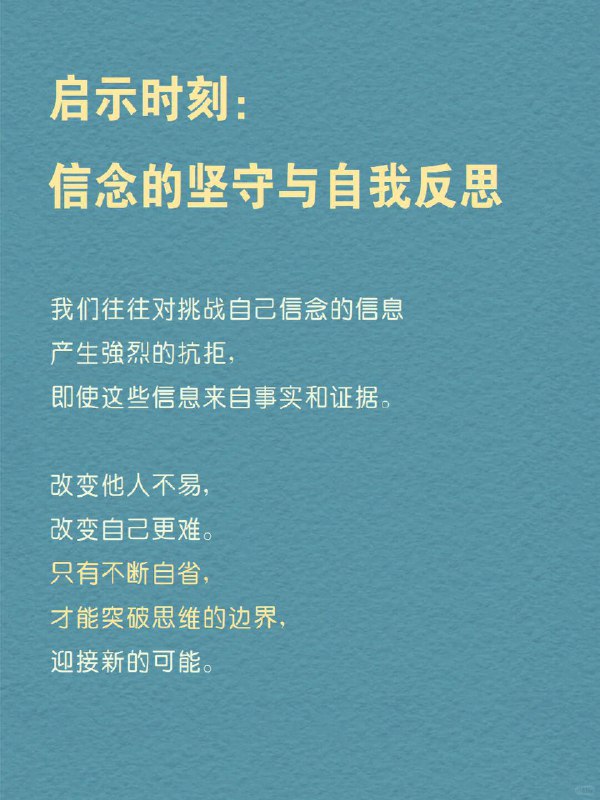 启示时刻：
信念的坚守与自我反思

我们往往对挑战自己信念的信息
产生強烈的抗拒，
即使这些信息来自事实和证据。

改变他人不易，
改变自己更难。
只有不断自省，
才能突破思维的边界，
迎接新的可能。